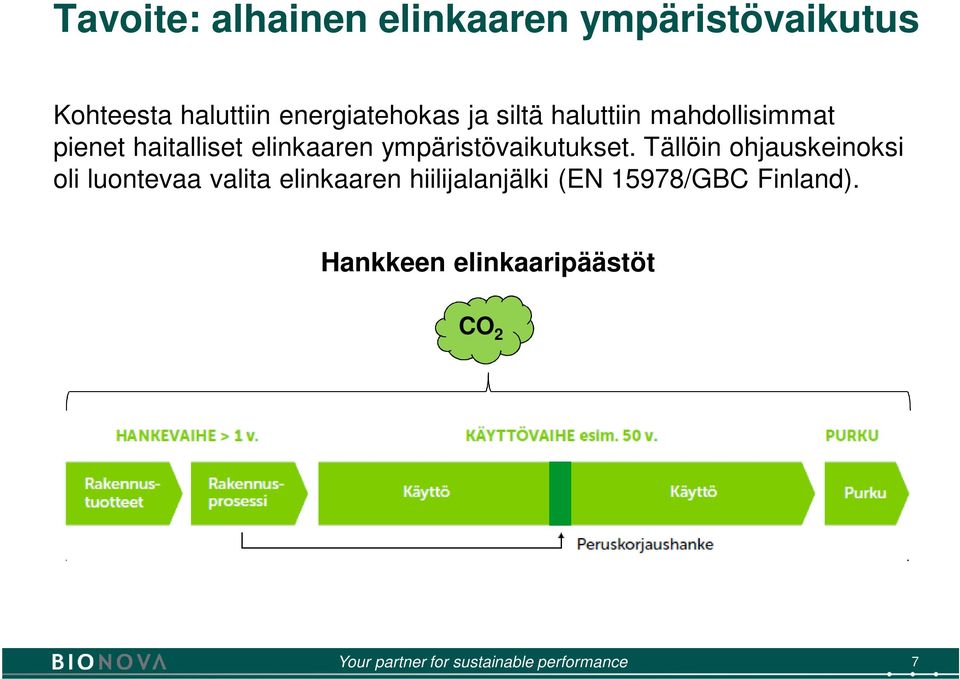 Tavoite: alhainen elinkaaren ympäristövaikutus

Kohteesta haluttiin energiatehokas ja siltä haluttiin mahdollisimmat pienet haitalliset elinkaaren ympäristövaikutukset. Tällöin ohjauskeinoksi oli luontevaa valita elinkaaren hiilijalanjälki (EN 15978/GBC Finland).

Hankkeen elinkaaripäästöt

$CO_2$

HANKEVAIHE > 1 v.

KÄYTTÖVAIHE esim. 50 v.

PURKU

Rakennustuotteet

Rakennusprosessi

Käyttö

Käyttö

Purku

Peruskorjaushanke

BIONOVA

Your partner for sustainable performance

7